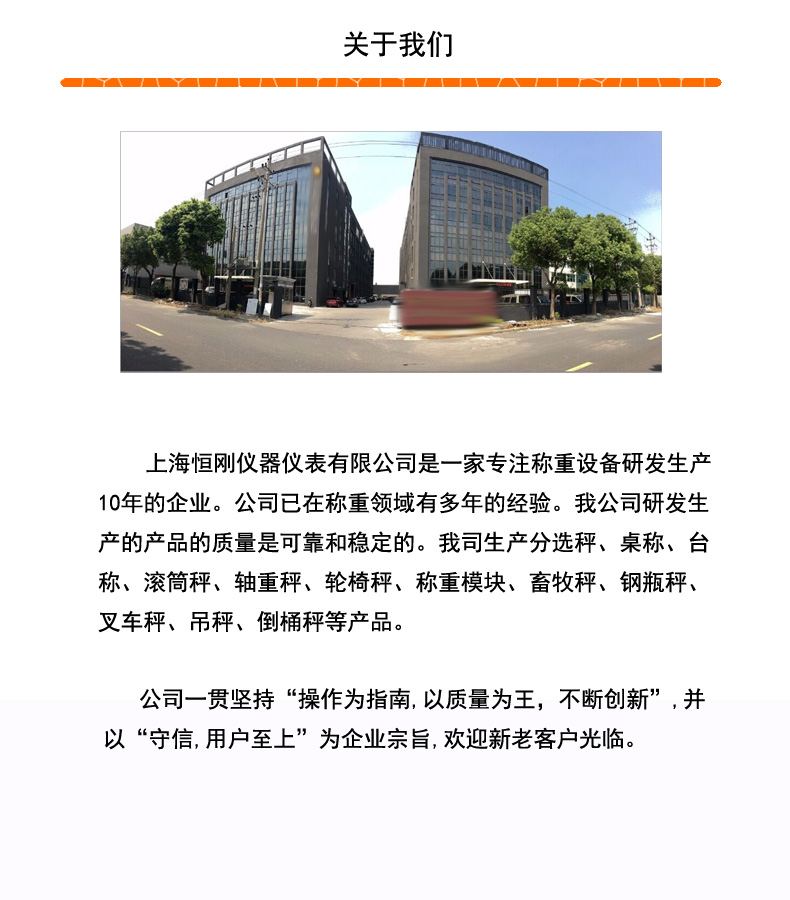 关于我们

上海恒刚仪器仪表有限公司是一家专注称重设备研发生产10年的企业。公司已在称重领域有多年的经验。我公司研发生产的产品的质量是可靠和稳定的。我司生产分选秤、桌称、台称、滚筒秤、轴重秤、轮椅秤、称重模块、畜牧秤、钢瓶秤、叉车秤、吊秤、倒桶秤等产品。

公司一贯坚持“操作为指南,以质量为王，不断创新”,并以“守信,用户至上”为企业宗旨,欢迎新老客户光临。